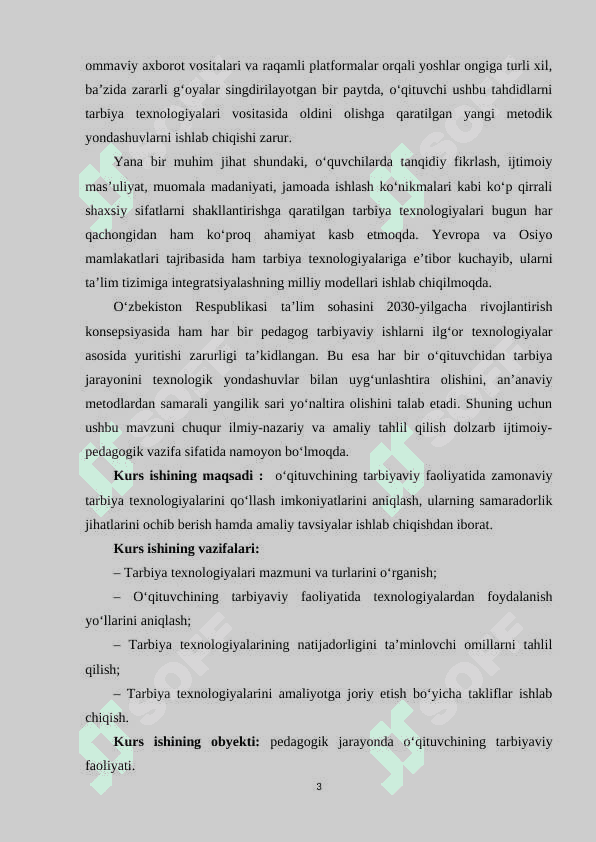 ommaviy axborot vositalari va raqamli platformalar orqali yoshlar ongiga turli xil, ba’zida zararli g‘oyalar singdirilayotgan bir paytda, o‘qituvchi ushbu tahdidlarni tarbiya texnologiyalari vositasida oldini olishga qaratilgan yangi metodik yondashuvlarni ishlab chiqishi zarur.

Yana bir muhim jihat shundaki, o‘quvchilarda tanqidiy fikrlash, ijtimoiy mas’uliyat, muomala madaniyati, jamoada ishlash ko‘nikmalari kabi ko‘p qirrali shaxsiy sifatlarni shakllantirishga qaratilgan tarbiya texnologiyalari bugun har qachongidan ham ko‘proq ahamiyat kasb etmoqda. Yevropa va Osiyo mamlakatlari tajribasida ham tarbiya texnologiyalariga e’tibor kuchayib, ularni ta’lim tizimiga integratsiyalashning milliy modellari ishlab chiqilmoqda.

O‘zbekiston Respublikasi ta’lim sohasini 2030-yilgacha rivojlantirish konsepsiyasida ham har bir pedagog tarbiyaviy ishlarni ilg‘or texnologiyalar asosida yuritishi zarurligi ta’kidlangan. Bu esa har bir o‘qituvchidan tarbiya jarayonini texnologik yondashuvlar bilan uyg‘unlashtira olishini, an’anaviy metodlardan samarali yangilik sari yo‘naltira olishini talab etadi. Shuning uchun ushbu mavzuni chuqur ilmiy-nazariy va amaliy tahlil qilish dolzarb ijtimoiy-pedagogik vazifa sifatida namoyon bo‘lmoqda.

Kurs ishining maqsadi : o‘qituvchining tarbiyaviy faoliyatida zamonaviy tarbiya texnologiyalarini qo‘llash imkoniyatlarini aniqlash, ularning samaradorlik jihatlarini ochib berish hamda amaliy tavsiyalar ishlab chiqishdan iborat.

Kurs ishining vazifalari:

– Tarbiya texnologiyalari mazmuni va turlarini o‘rganish;

– O‘qituvchining tarbiyaviy faoliyatida texnologiyalardan foydalanish yo‘llarini aniqlash;

– Tarbiya texnologiyalarining natijadorligini ta’minlovchi omillarni tahlil qilish;

– Tarbiya texnologiyalarini amaliyotga joriy etish bo‘yicha takliflar ishlab chiqish.

Kurs ishining obyekti: pedagogik jarayonda o‘qituvchining tarbiyaviy faoliyati.

3